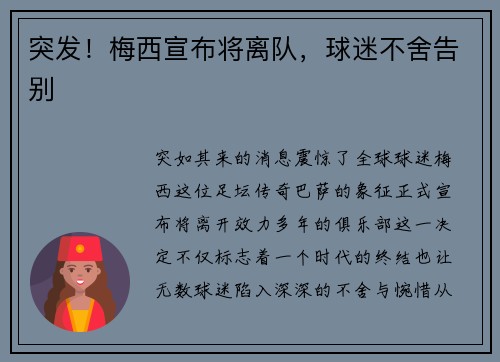 突发！梅西宣布将离队，球迷不舍告别

突如其来的消息震惊了全球球迷梅西这位足坛传奇巴萨的象征正式宣布将离开效力多年的俱乐部这一决定不仅标志着一个时代的终结也让无数球迷陷入深深的不舍与惋惜从